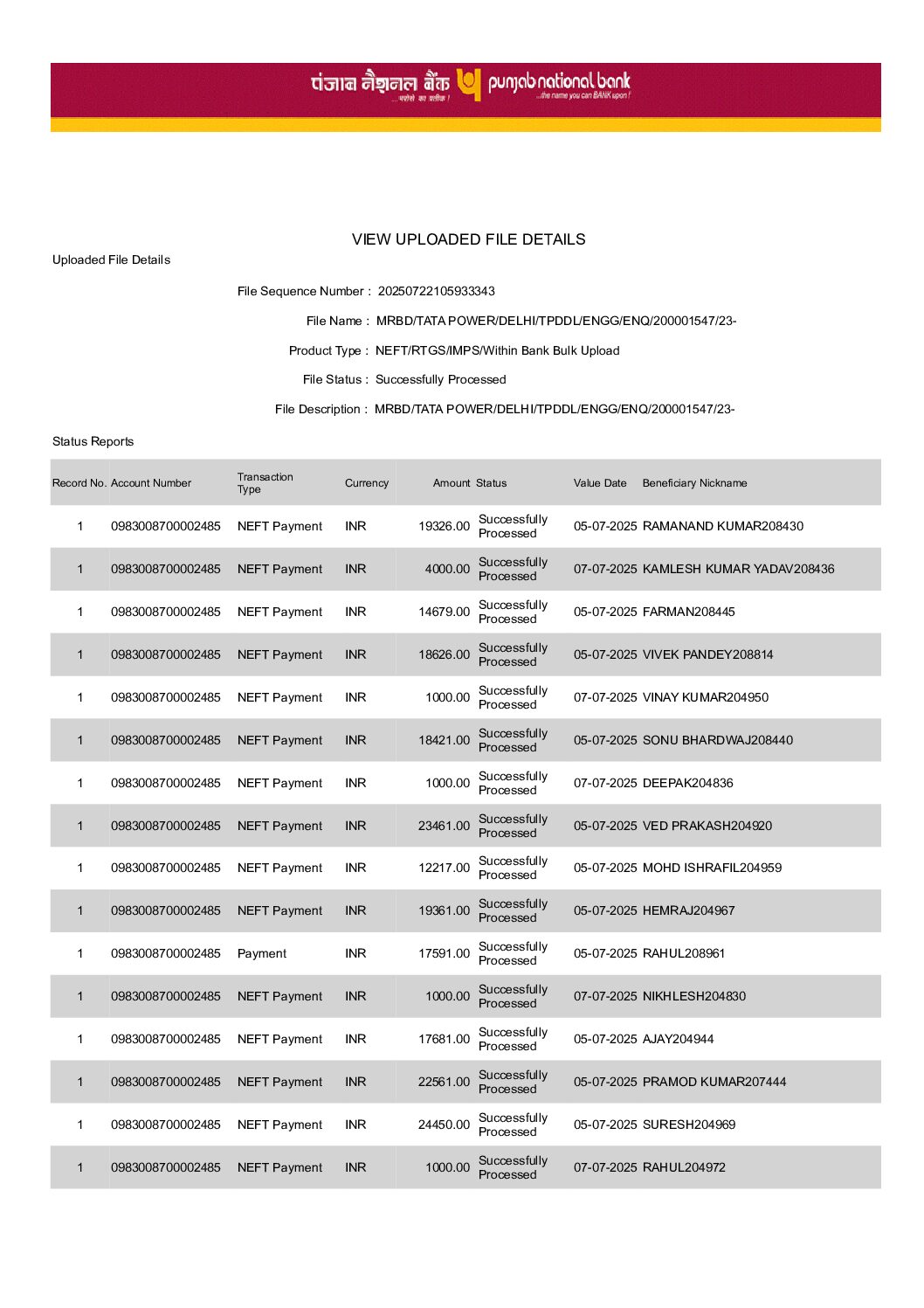 पंजाब नैशनल बैंक ...भरोसे का प्रतीक ! punjab national bank ...the name you can BANK upon !

VIEW UPLOADED FILE DETAILS

Uploaded File Details

File Sequence Number : 20250722105933343

File Name : MRBD/TATA POWER/DELHI/TPDDL/ENGG/ENQ/200001547/23-

Product Type : NEFT/RTGS/IMPS/Within Bank Bulk Upload

File Status : Successfully Processed

File Description : MRBD/TATA POWER/DELHI/TPDDL/ENGG/ENQ/200001547/23-

Status Reports

| Record No. | Account Number | Transaction Type | Currency | Amount | Status | Value Date | Beneficiary Nickname |
|---|---|---|---|---|---|---|---|
| 1 | 0983008700002485 | NEFT Payment | INR | 19326.00 | Successfully Processed | 05-07-2025 | RAMANAND KUMAR208430 |
| 1 | 0983008700002485 | NEFT Payment | INR | 4000.00 | Successfully Processed | 07-07-2025 | KAMLESH KUMAR YADAV208436 |
| 1 | 0983008700002485 | NEFT Payment | INR | 14679.00 | Successfully Processed | 05-07-2025 | FARMAN208445 |
| 1 | 0983008700002485 | NEFT Payment | INR | 18626.00 | Successfully Processed | 05-07-2025 | VIVEK PANDEY208814 |
| 1 | 0983008700002485 | NEFT Payment | INR | 1000.00 | Successfully Processed | 07-07-2025 | VINAY KUMAR204950 |
| 1 | 0983008700002485 | NEFT Payment | INR | 18421.00 | Successfully Processed | 05-07-2025 | SONU BHARDWAJ208440 |
| 1 | 0983008700002485 | NEFT Payment | INR | 1000.00 | Successfully Processed | 07-07-2025 | DEEPAK204836 |
| 1 | 0983008700002485 | NEFT Payment | INR | 23461.00 | Successfully Processed | 05-07-2025 | VED PRAKASH204920 |
| 1 | 0983008700002485 | NEFT Payment | INR | 12217.00 | Successfully Processed | 05-07-2025 | MOHD ISHRAFIL204959 |
| 1 | 0983008700002485 | NEFT Payment | INR | 19361.00 | Successfully Processed | 05-07-2025 | HEMRAJ204967 |
| 1 | 0983008700002485 | Payment | INR | 17591.00 | Successfully Processed | 05-07-2025 | RAHUL208961 |
| 1 | 0983008700002485 | NEFT Payment | INR | 1000.00 | Successfully Processed | 07-07-2025 | NIKHLESH204830 |
| 1 | 0983008700002485 | NEFT Payment | INR | 17681.00 | Successfully Processed | 05-07-2025 | AJAY204944 |
| 1 | 0983008700002485 | NEFT Payment | INR | 22561.00 | Successfully Processed | 05-07-2025 | PRAMOD KUMAR207444 |
| 1 | 0983008700002485 | NEFT Payment | INR | 24450.00 | Successfully Processed | 05-07-2025 | SURESH204969 |
| 1 | 0983008700002485 | NEFT Payment | INR | 1000.00 | Successfully Processed | 07-07-2025 | RAHUL204972 |